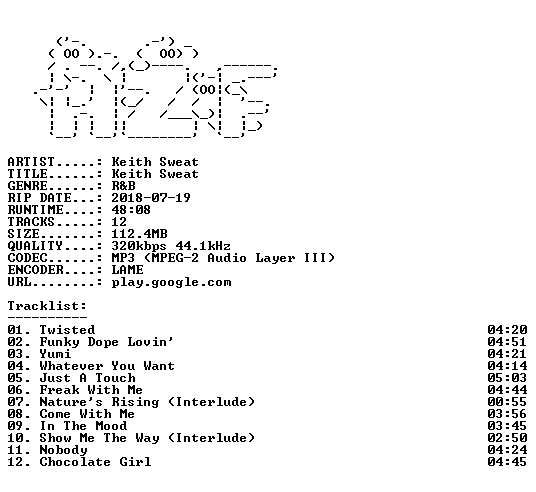 ARTIST.....: Keith Sweat
TITLE......: Keith Sweat
GENRE......: R&B
RIP DATE...: 2018-07-19
RUNTIME....: 48:08
TRACKS.....: 12
SIZE.......: 112.4MB
QUALITY....: 320kbps 44.1kHz
CODEC......: MP3 (MPEG-2 Audio Layer III)
ENCODER....: LAME
URL........: play.google.com

Tracklist:
----------

01. Twisted 04:20
02. Funky Dope Lovin' 04:51
03. Yumi 04:21
04. Whatever You Want 04:14
05. Just A Touch 05:03
06. Freak With Me 04:44
07. Nature's Rising (Interlude) 00:55
08. Come With Me 03:56
09. In The Mood 03:45
10. Show Me The Way (Interlude) 02:50
11. Nobody 04:24
12. Chocolate Girl 04:45